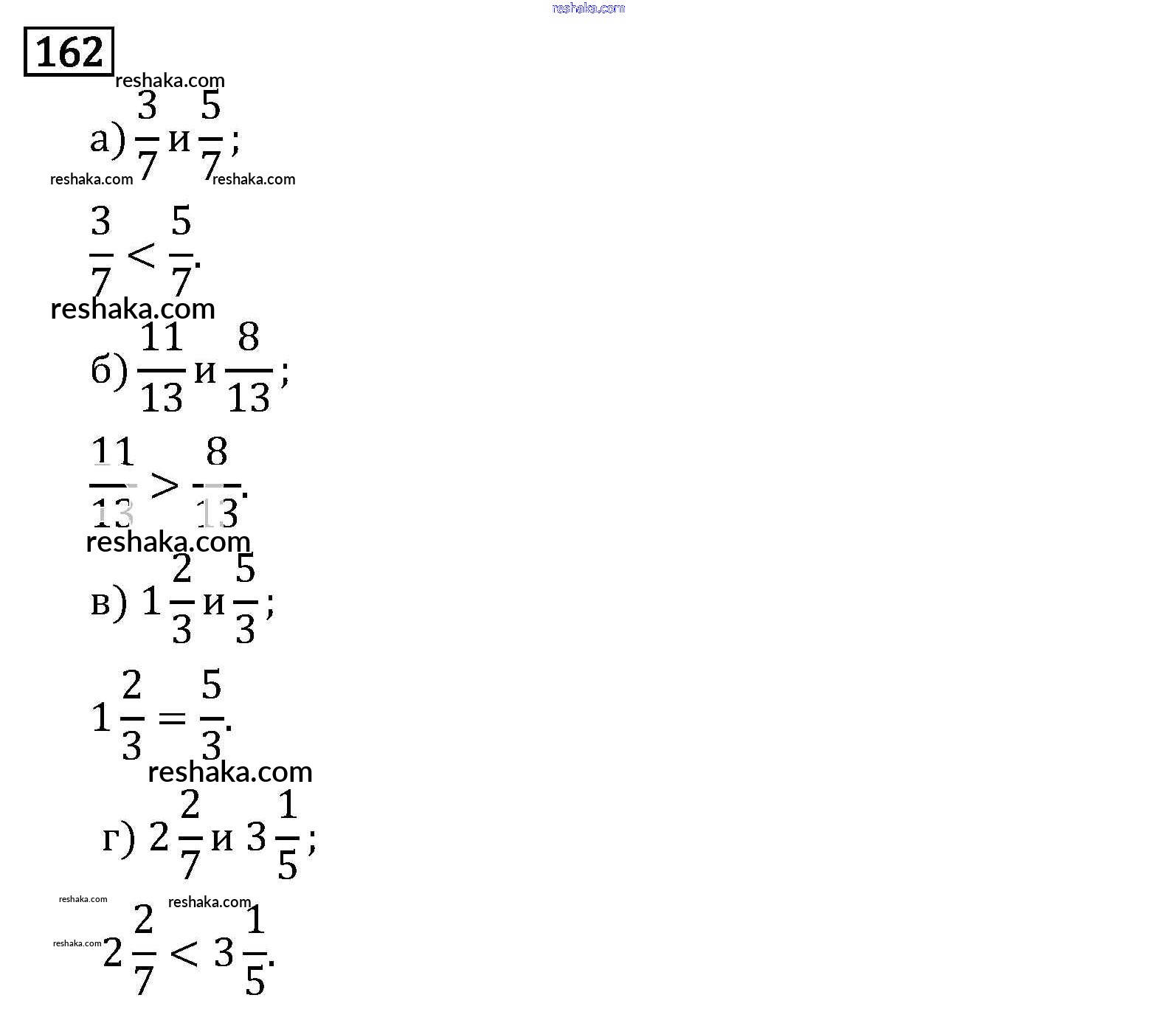 reshaka.com

162

reshaka.com

а) $\frac{3}{7}$ и $\frac{5}{7}$;

reshaka.com reshaka.com

$\frac{3}{7} < \frac{5}{7}$.

reshaka.com

б) $\frac{11}{13}$ и $\frac{8}{13}$;

$\frac{11}{13} > \frac{8}{13}$.

reshaka.com

в) $1\frac{2}{3}$ и $\frac{5}{3}$;

$1\frac{2}{3} = \frac{5}{3}$.

reshaka.com

г) $2\frac{2}{7}$ и $3\frac{1}{5}$;

reshaka.com reshaka.com

reshaka.com

$2\frac{2}{7} < 3\frac{1}{5}$.